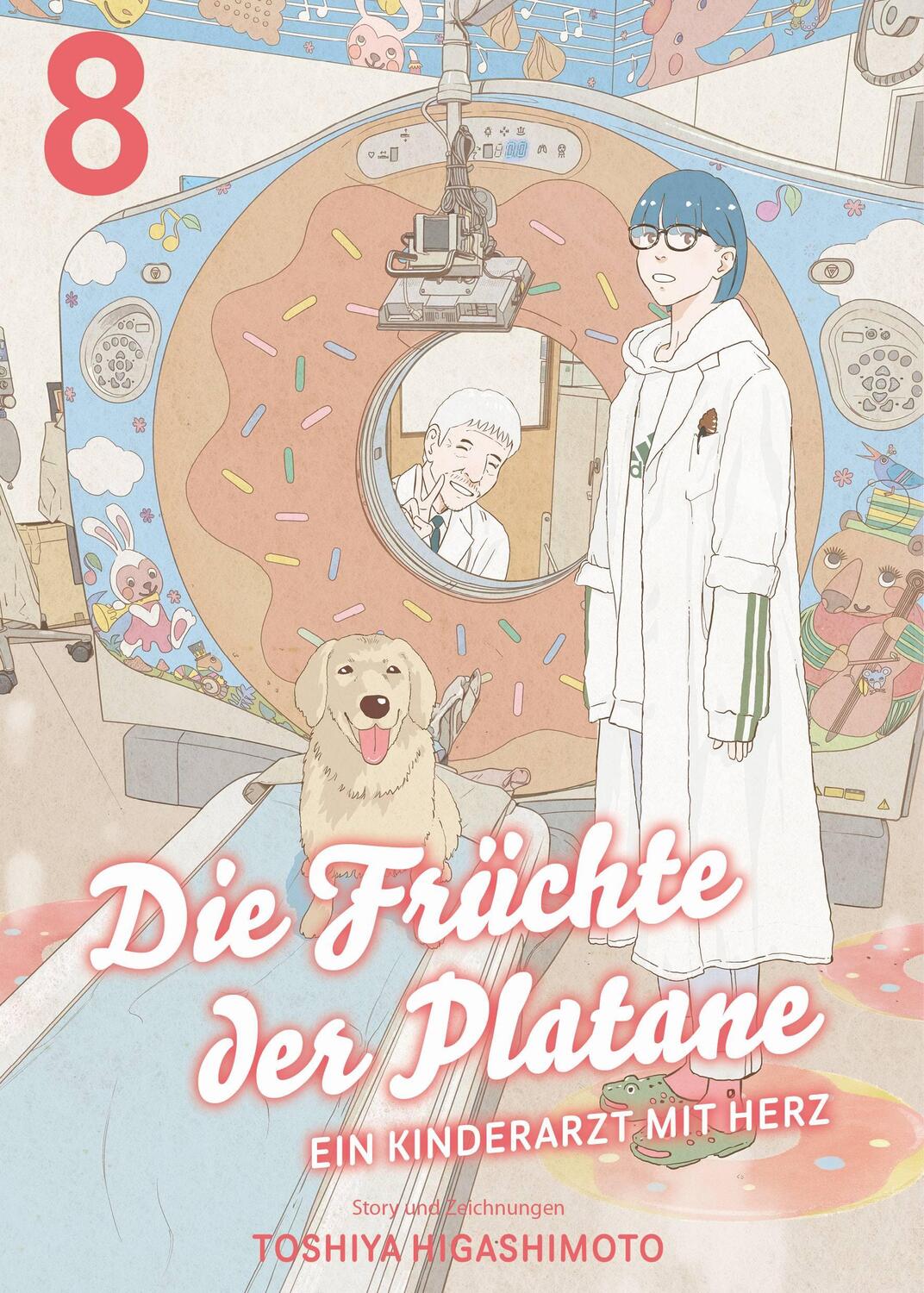 8

Die Früchte der Platane

EIN KINDERARZT MIT HERZ

Story und Zeichnungen

TOSHIYA HIGASHIMOTO